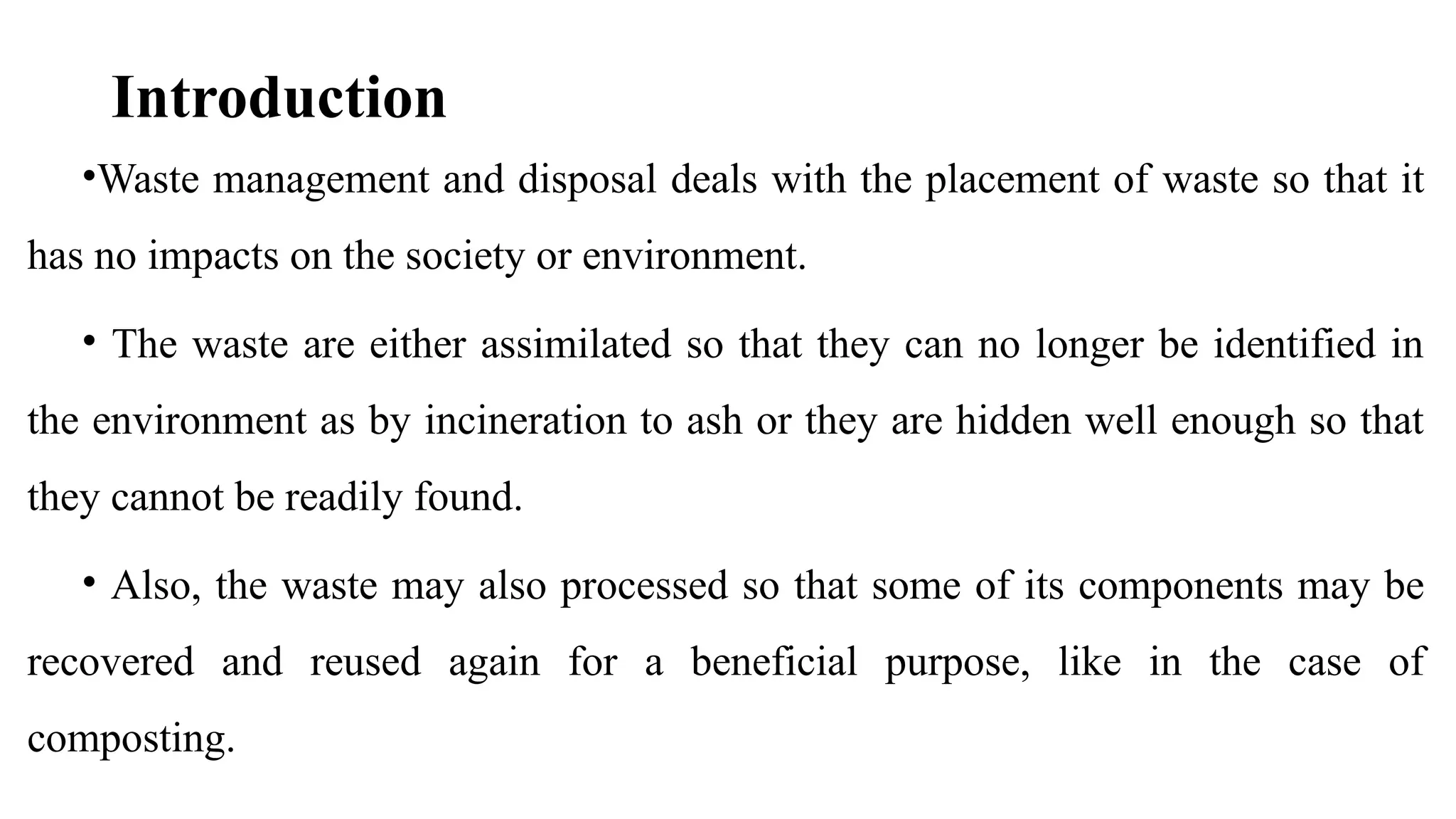 Introduction

•Waste management and disposal deals with the placement of waste so that it has no impacts on the society or environment.

• The waste are either assimilated so that they can no longer be identified in the environment as by incineration to ash or they are hidden well enough so that they cannot be readily found.

• Also, the waste may also processed so that some of its components may be recovered and reused again for a beneficial purpose, like in the case of composting.